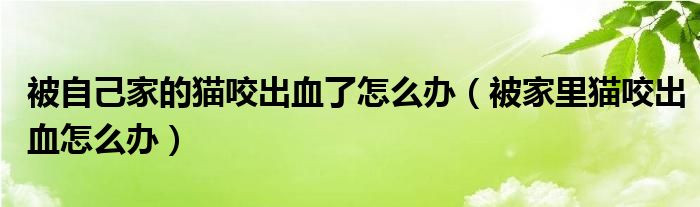 被自己家的猫咬出血了怎么办（被家里猫咬出血怎么办）